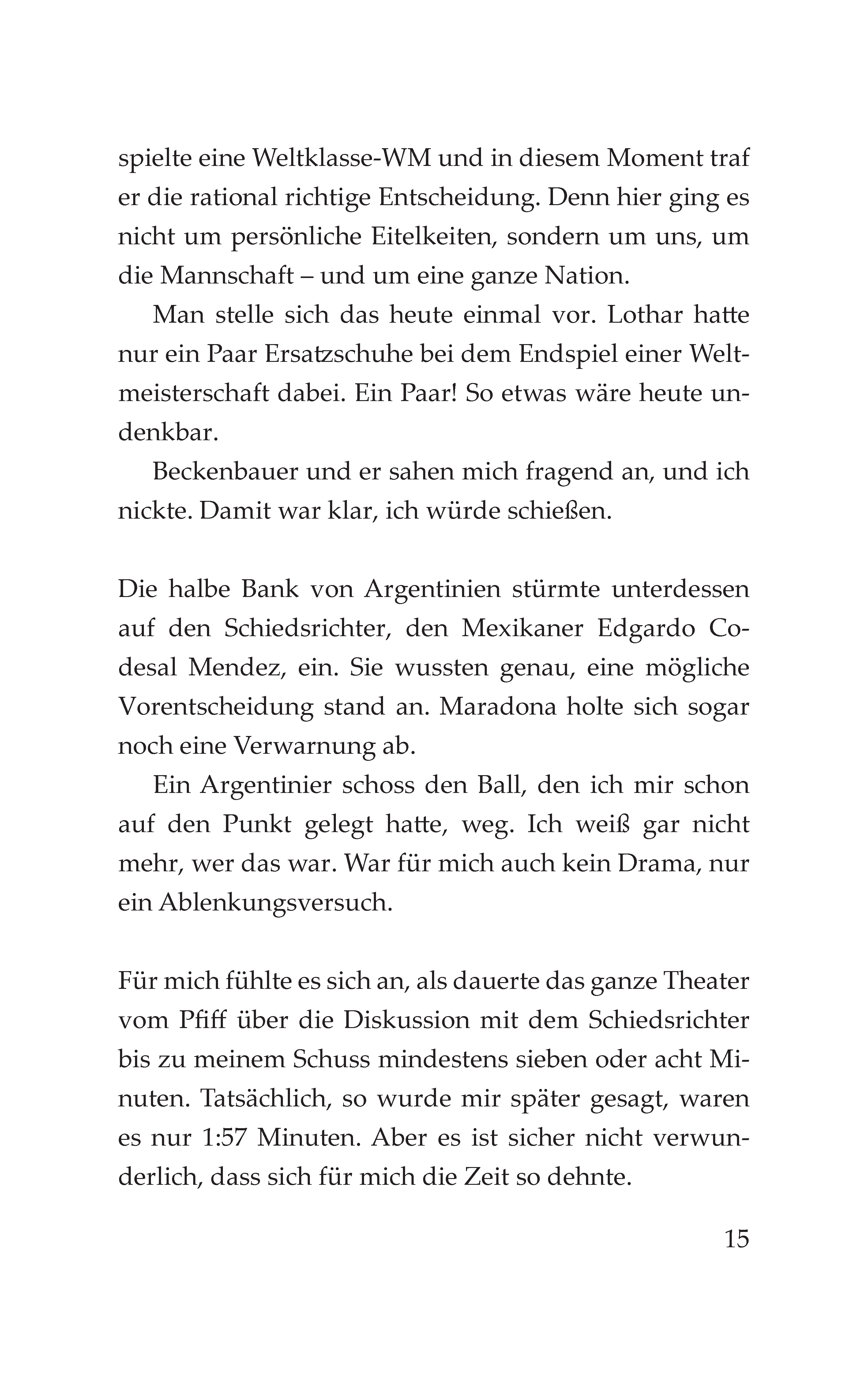 spielte eine Weltklasse-WM und in diesem Moment traf er die rational richtige Entscheidung. Denn hier ging es nicht um persönliche Eitelkeiten, sondern um uns, um die Mannschaft – und um eine ganze Nation.

Man stelle sich das heute einmal vor. Lothar hatte nur ein Paar Ersatzschuhe bei dem Endspiel einer Weltmeisterschaft dabei. Ein Paar! So etwas wäre heute undenkbar.

Beckenbauer und er sahen mich fragend an, und ich nickte. Damit war klar, ich würde schießen.

Die halbe Bank von Argentinien stürmte unterdessen auf den Schiedsrichter, den Mexikaner Edgardo Codesal Mendez, ein. Sie wussten genau, eine mögliche Vorentscheidung stand an. Maradona holte sich sogar noch eine Verwarnung ab.

Ein Argentinier schoss den Ball, den ich mir schon auf den Punkt gelegt hatte, weg. Ich weiß gar nicht mehr, wer das war. War für mich auch kein Drama, nur ein Ablenkungsversuch.

Für mich fühlte es sich an, als dauerte das ganze Theater vom Pfiff über die Diskussion mit dem Schiedsrichter bis zu meinem Schuss mindestens sieben oder acht Minuten. Tatsächlich, so wurde mir später gesagt, waren es nur 1:57 Minuten. Aber es ist sicher nicht verwunderlich, dass sich für mich die Zeit so dehnte.

15